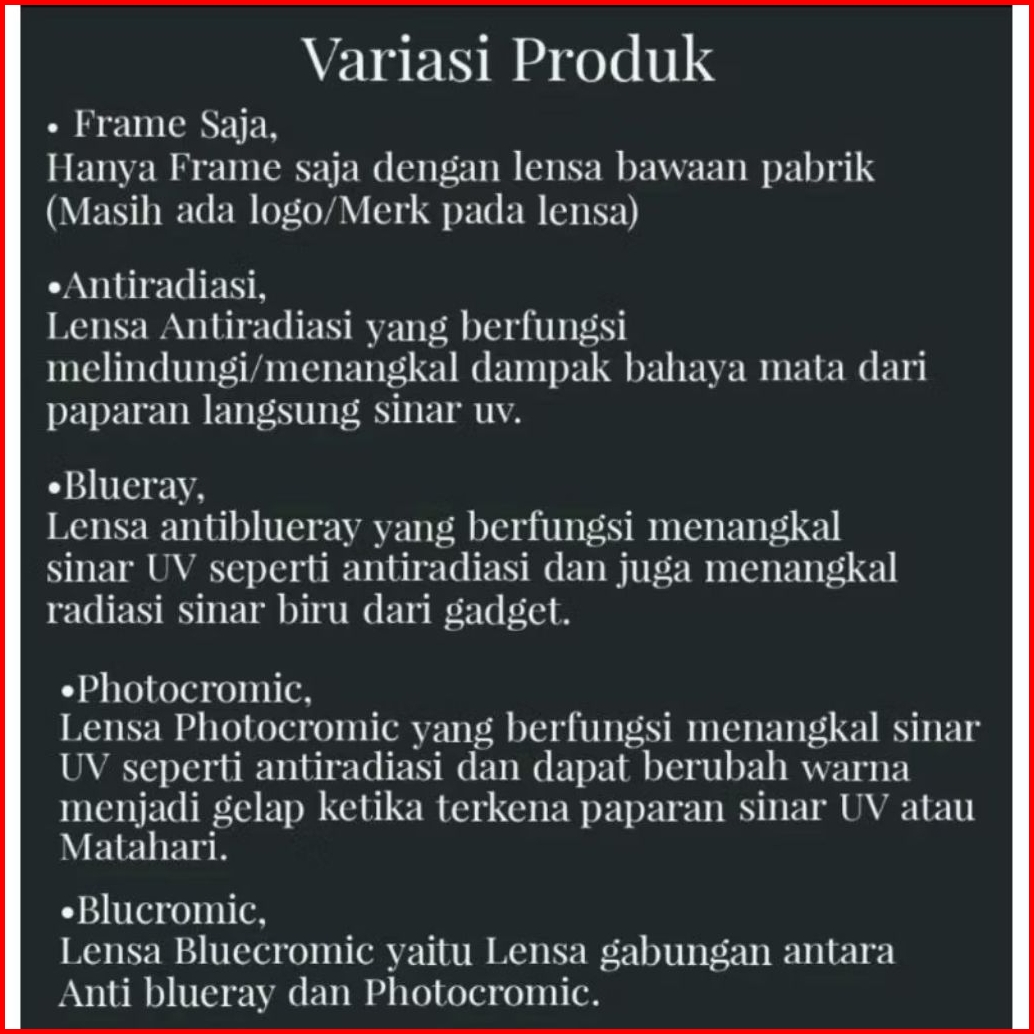 Variasi Produk

• Frame Saja,
Hanya Frame saja dengan lensa bawaan pabrik (Masih ada logo/Merk pada lensa)

•Antiradiasi,
Lensa Antiradiasi yang berfungsi melindungi/menangkal dampak bahaya mata dari paparan langsung sinar uv.

•Blueray,
Lensa antiblueray yang berfungsi menangkal sinar UV seperti antiradiasi dan juga menangkal radiasi sinar biru dari gadget.

•Photocromic,
Lensa Photocromic yang berfungsi menangkal sinar UV seperti antiradiasi dan dapat berubah warna menjadi gelap ketika terkena paparan sinar UV atau Matahari.

•Blucromic,
Lensa Bluecromic yaitu Lensa gabungan antara Anti blueray dan Photocromic.